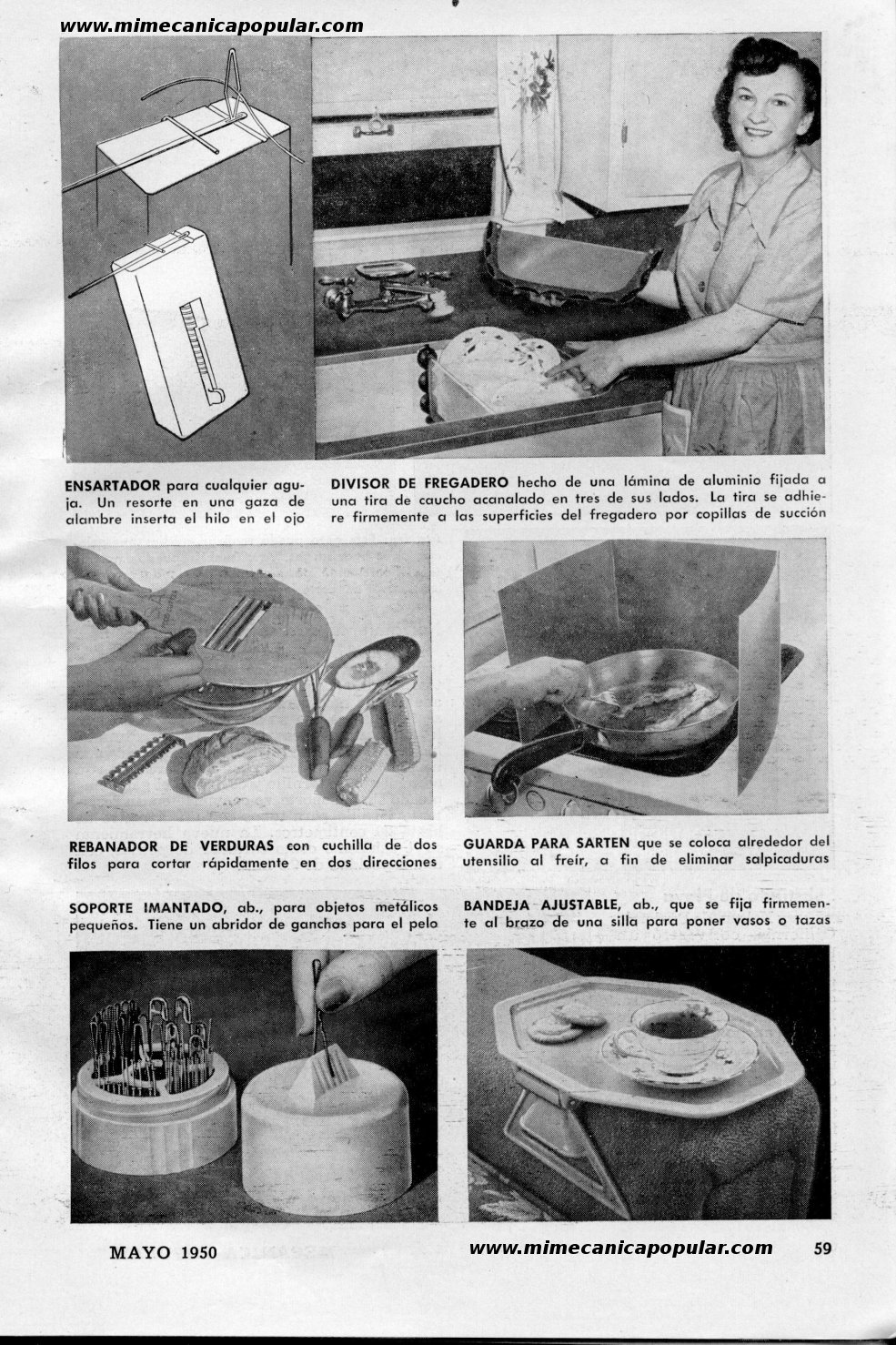 www.mimecanicapopular.com

ENSARTADOR para cualquier aguja. Un resorte en una gaza de alambre inserta el hilo en el ojo

DIVISOR DE FREGADERO hecho de una lámina de aluminio fijada a una tira de caucho acanalado en tres de sus lados. La tira se adhiere firmemente a las superficies del fregadero por copillas de succión

REBANADOR DE VERDURAS con cuchilla de dos filos para cortar rápidamente en dos direcciones

GUARDA PARA SARTEN que se coloca alrededor del utensilio al freír, a fin de eliminar salpicaduras

SOPORTE IMANTADO, ab., para objetos metálicos pequeños. Tiene un abridor de ganchos para el pelo

BANDEJA AJUSTABLE, ab., que se fija firmemente al brazo de una silla para poner vasos o tazas

MAYO 1950

www.mimecanicapopular.com

59